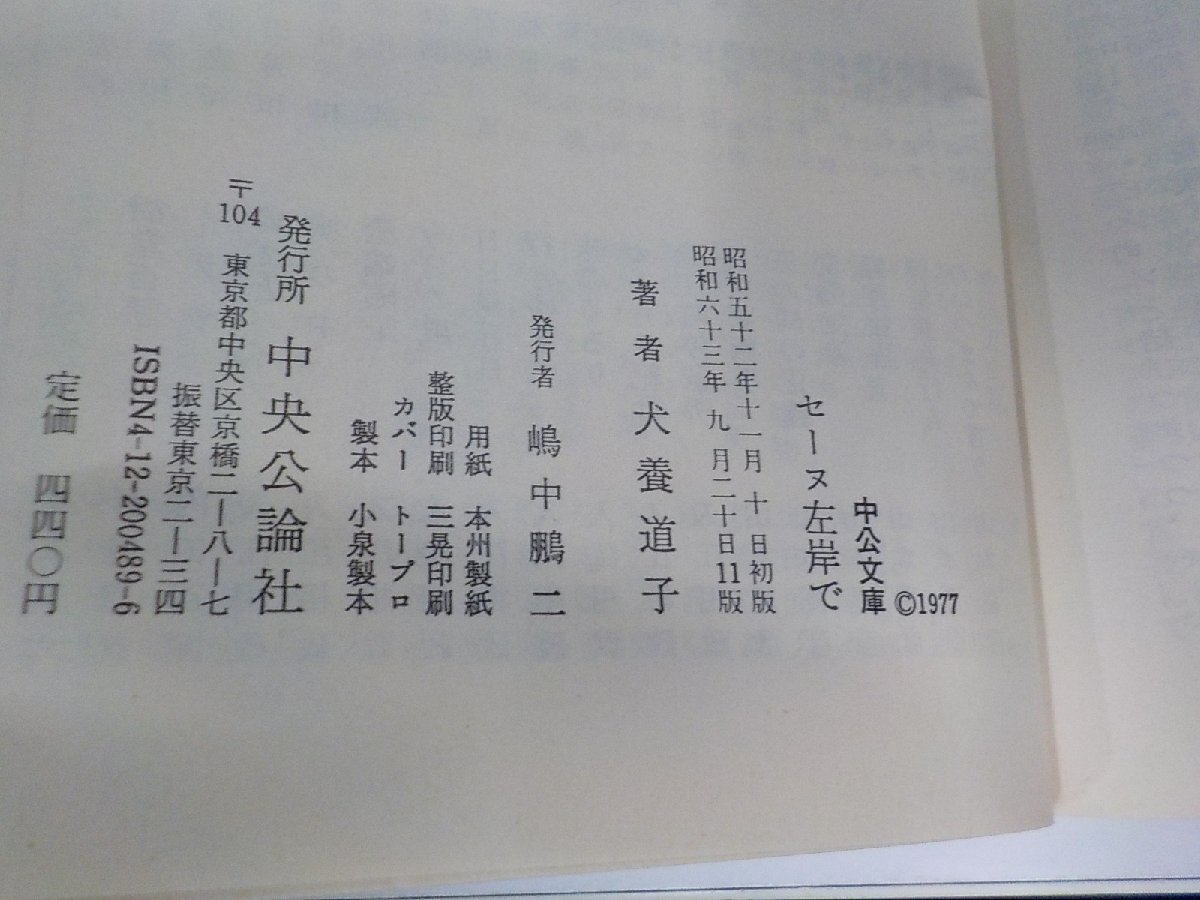 中公文庫 ©1977

セーヌ左岸で

昭和五十二年十一月十日初版
昭和六十三年九月二十日11版

著者 犬養道子

発行者 嶋中鵬二

用紙 本州製紙
整版印刷 三晃印刷
カバー トープロ
製本 小泉製本

発行所 中央公論社
〒104 東京都中央区京橋二-八-七
振替東京二-三四
ISBN4-12-200489-6

定価 四四〇円